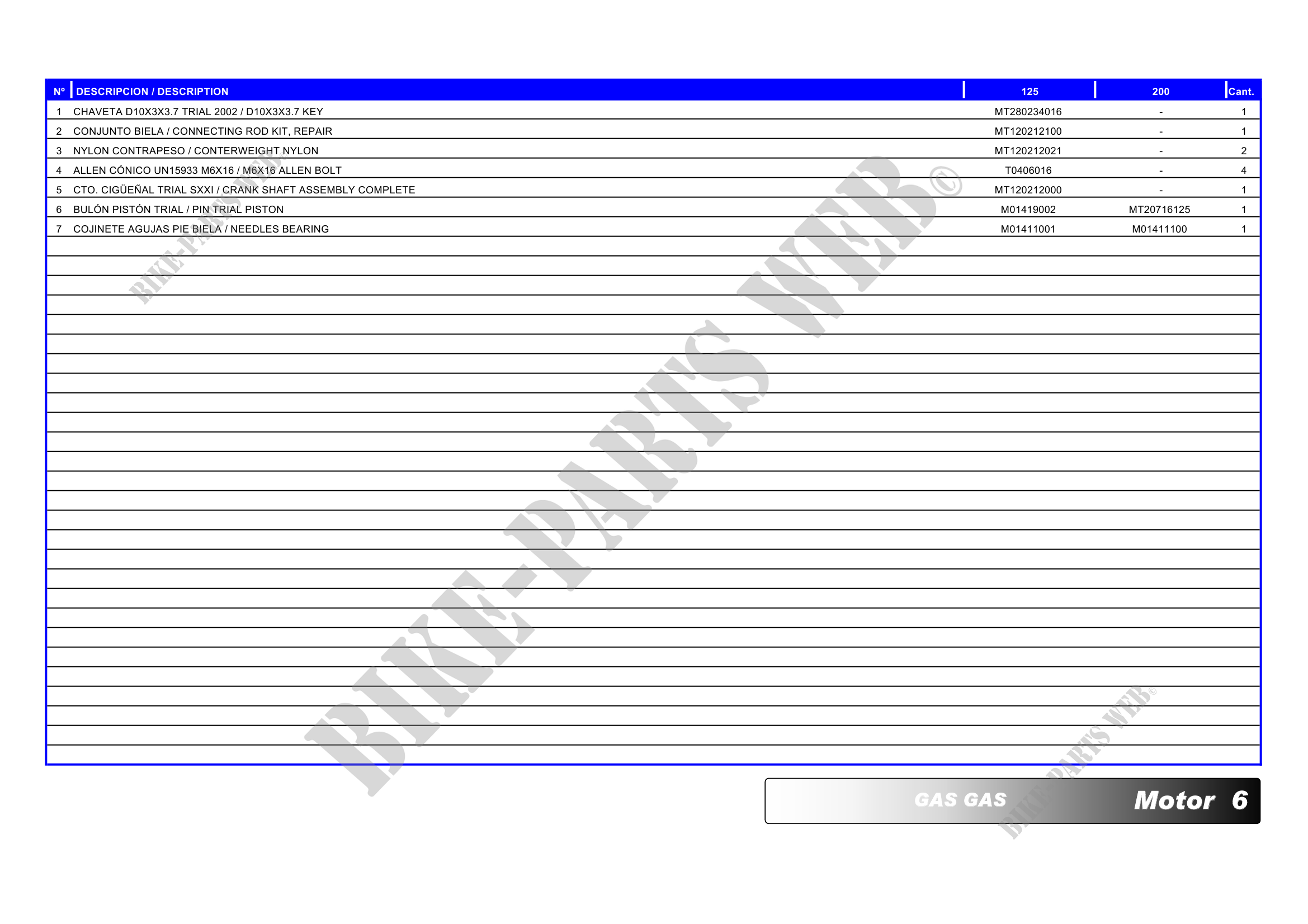 | Nº | DESCRIPCION / DESCRIPTION | 125 | 200 | Cant. |
|---|---|---|---|---|
| 1 | CHAVETA D10X3X3.7 TRIAL 2002 / D10X3X3.7 KEY | MT280234016 | - | 1 |
| 2 | CONJUNTO BIELA / CONNECTING ROD KIT, REPAIR | MT120212100 | - | 1 |
| 3 | NYLON CONTRAPESO / CONTERWEIGHT NYLON | MT120212021 | - | 2 |
| 4 | ALLEN CÓNICO UN15933 M6X16 / M6X16 ALLEN BOLT | T0406016 | - | 4 |
| 5 | CTO. CIGÜEÑAL TRIAL SXXI / CRANK SHAFT ASSEMBLY COMPLETE | MT120212000 | - | 1 |
| 6 | BULÓN PISTÓN TRIAL / PIN TRIAL PISTON | M01419002 | MT20716125 | 1 |
| 7 | COJINETE AGUJAS PIE BIELA / NEEDLES BEARING | M01411001 | M01411100 | 1 |

GAS GAS Motor 6

BIKE-PARTS WEB©